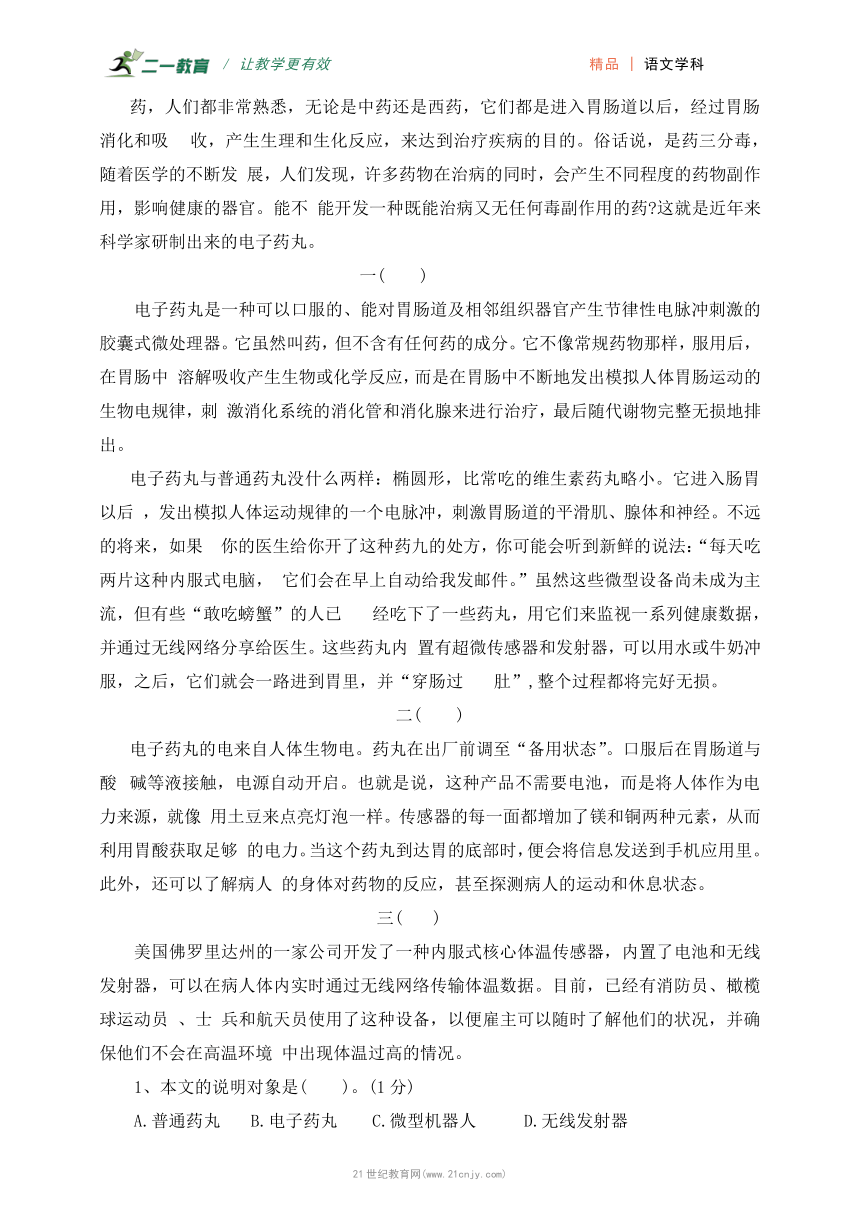 二一教育 / 让教学更有效　　精品 | 语文学科

药，人们都非常熟悉，无论是中药还是西药，它们都是进入胃肠道以后，经过胃肠消化和吸　收，产生生理和生化反应，来达到治疗疾病的目的。俗话说，是药三分毒，随着医学的不断发　展，人们发现，许多药物在治病的同时，会产生不同程度的药物副作用，影响健康的器官。能不　能开发一种既能治病又无任何毒副作用的药?这就是近年来科学家研制出来的电子药丸。

一(　　)

电子药丸是一种可以口服的、能对胃肠道及相邻组织器官产生节律性电脉冲刺激的胶囊式微处理器。它虽然叫药，但不含有任何药的成分。它不像常规药物那样，服用后，在胃肠中　溶解吸收产生生物或化学反应，而是在胃肠中不断地发出模拟人体胃肠运动的生物电规律，刺　激消化系统的消化管和消化腺来进行治疗，最后随代谢物完整无损地排出。

电子药丸与普通药丸没什么两样：椭圆形，比常吃的维生素药丸略小。它进入肠胃以后　，发出模拟人体运动规律的一个电脉冲，刺激胃肠道的平滑肌、腺体和神经。不远的将来，如果　你的医生给你开了这种药九的处方，你可能会听到新鲜的说法：“每天吃两片这种内服式电脑，　它们会在早上自动给我发邮件。”虽然这些微型设备尚未成为主流，但有些“敢吃螃蟹”的人已　　经吃下了一些药丸，用它们来监视一系列健康数据，并通过无线网络分享给医生。这些药丸内　置有超微传感器和发射器，可以用水或牛奶冲服，之后，它们就会一路进到胃里，并“穿肠过　　肚”，整个过程都将完好无损。

二(　　)

电子药丸的电来自人体生物电。药丸在出厂前调至“备用状态”。口服后在胃肠道与酸　碱等液接触，电源自动开启。也就是说，这种产品不需要电池，而是将人体作为电力来源，就像　用土豆来点亮灯泡一样。传感器的每一面都增加了镁和铜两种元素，从而利用胃酸获取足够　的电力。当这个药丸到达胃的底部时，便会将信息发送到手机应用里。此外，还可以了解病人　的身体对药物的反应，甚至探测病人的运动和休息状态。

三(　　)

美国佛罗里达州的一家公司开发了一种内服式核心体温传感器，内置了电池和无线发射器，可以在病人体内实时通过无线网络传输体温数据。目前，已经有消防员、橄榄球运动员　、士　兵和航天员使用了这种设备，以便雇主可以随时了解他们的状况，并确保他们不会在高温环境　中出现体温过高的情况。

1、本文的说明对象是(　　)。(1 分)

A.普通药丸　B.电子药丸　C.微型机器人　D.无线发射器

21 世纪教育网(www.21cnjy.com)